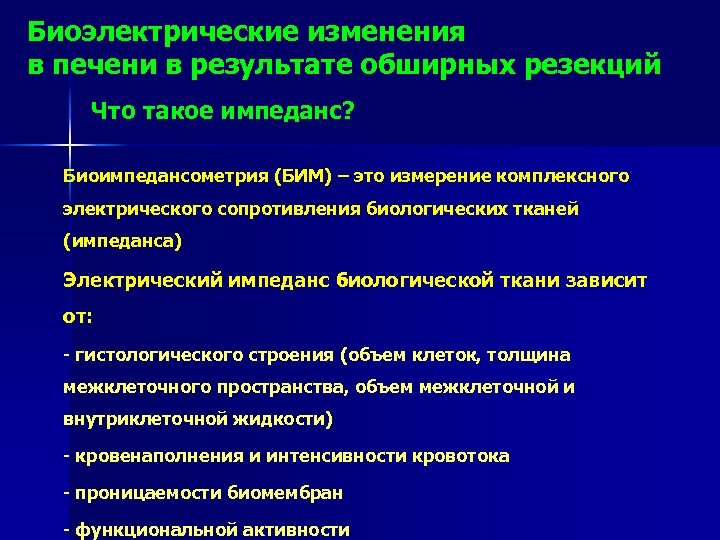 Биоэлектрические изменения в печени в результате обширных резекций

Что такое импеданс?

Биоимпедансометрия (БИМ) – это измерение комплексного электрического сопротивления биологических тканей (импеданса)

Электрический импеданс биологической ткани зависит от:

- гистологического строения (объем клеток, толщина межклеточного пространства, объем межклеточной и внутриклеточной жидкости)

- кровенаполнения и интенсивности кровотока

- проницаемости биомембран

- функциональной активности